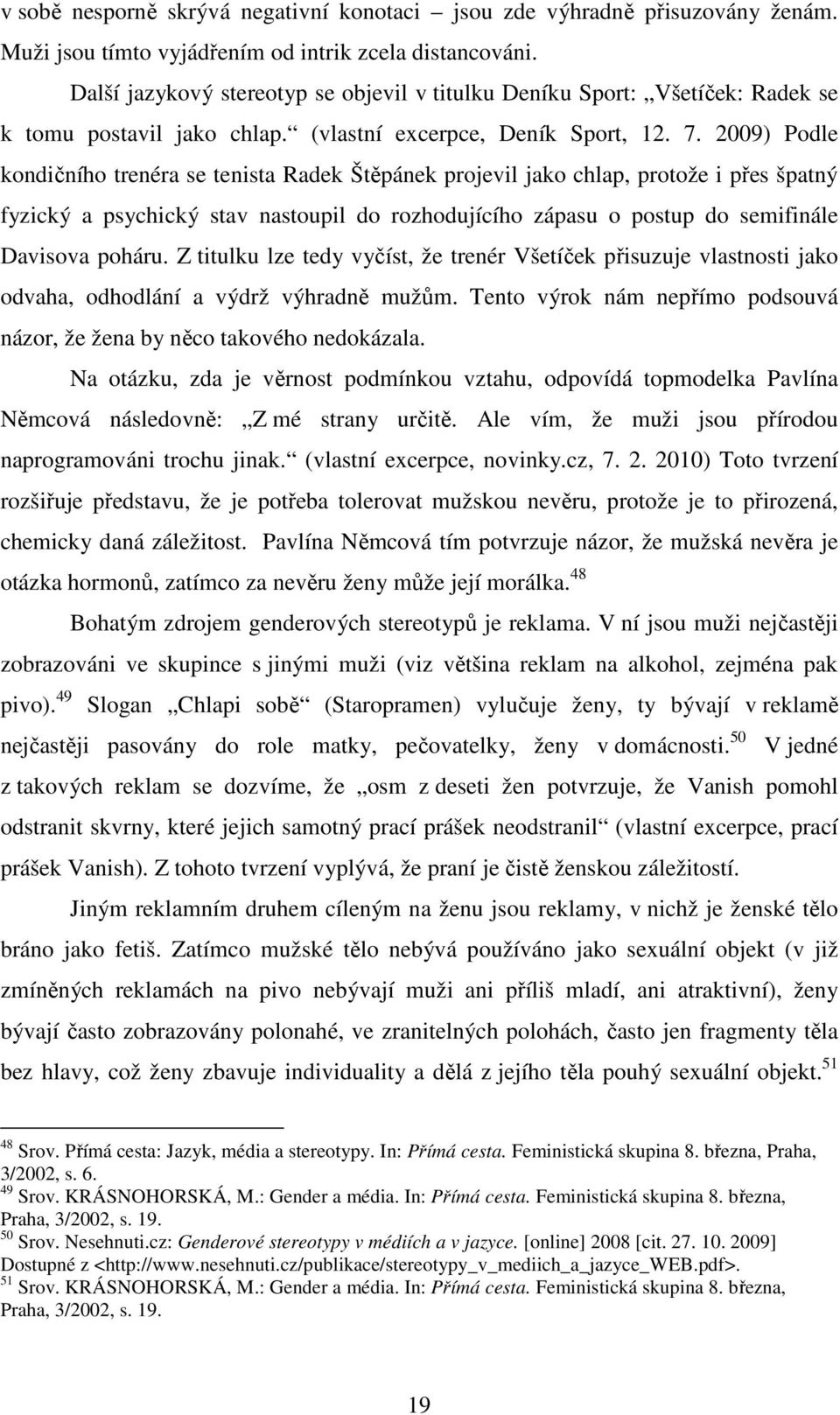 v sobě nesporně skrývá negativní konotaci – jsou zde výhradně přisuzovány ženám. Muži jsou tímto vyjádřením od intrik zcela distancováni.

Další jazykový stereotyp se objevil v titulku Deníku Sport: „Všetíček: Radek se k tomu postavil jako chlap.“ (vlastní excerpce, Deník Sport, 12. 7. 2009) Podle kondičního trenéra se tenista Radek Štěpánek projevil jako chlap, protože i přes špatný fyzický a psychický stav nastoupil do rozhodujícího zápasu o postup do semifinále Davisova poháru. Z titulku lze tedy vyčíst, že trenér Všetíček přisuzuje vlastnosti jako odvaha, odhodlání a výdrž výhradně mužům. Tento výrok nám nepřímo podsouvá názor, že žena by něco takového nedokázala.

Na otázku, zda je věrnost podmínkou vztahu, odpovídá topmodelka Pavlína Němcová následovně: „Z mé strany určitě. Ale vím, že muži jsou přírodou naprogramováni trochu jinak.“ (vlastní excerpce, novinky.cz, 7. 2. 2010) Toto tvrzení rozšiřuje představu, že je potřeba tolerovat mužskou nevěru, protože je to přirozená, chemicky daná záležitost. Pavlína Němcová tím potvrzuje názor, že mužská nevěra je otázka hormonů, zatímco za nevěru ženy může její morálka.$^{48}$

Bohatým zdrojem genderových stereotypů je reklama. V ní jsou muži nejčastěji zobrazováni ve skupince s jinými muži (viz většina reklam na alkohol, zejména pak pivo).$^{49}$ Slogan „Chlapi sobě“ (Staropramen) vylučuje ženy, ty bývají v reklamě nejčastěji pasovány do role matky, pečovatelky, ženy v domácnosti.$^{50}$ V jedné z takových reklam se dozvíme, že „osm z deseti žen potvrzuje, že Vanish pomohl odstranit skvrny, které jejich samotný prací prášek neodstranil“ (vlastní excerpce, prací prášek Vanish). Z tohoto tvrzení vyplývá, že praní je čistě ženskou záležitostí.

Jiným reklamním druhem cíleným na ženu jsou reklamy, v nichž je ženské tělo bráno jako fetiš. Zatímco mužské tělo nebývá používáno jako sexuální objekt (v již zmíněných reklamách na pivo nebývají muži ani příliš mladí, ani atraktivní), ženy bývají často zobrazovány polonahé, ve zranitelných polohách, často jen fragmenty těla bez hlavy, což ženy zbavuje individuality a dělá z jejího těla pouhý sexuální objekt.$^{51}$

$^{48}$ Srov. Přímá cesta: Jazyk, média a stereotypy. In: Přímá cesta. Feministická skupina 8. března, Praha, 3/2002, s. 6.
$^{49}$ Srov. KRÁSNOHORSKÁ, M.: Gender a média. In: Přímá cesta. Feministická skupina 8. března, Praha, 3/2002, s. 19.
$^{50}$ Srov. Nesehnuti.cz: Genderové stereotypy v médiích a v jazyce. [online] 2008 [cit. 27. 10. 2009] Dostupné z <http://www.nesehnuti.cz/publikace/stereotypy_v_mediich_a_jazyce_WEB.pdf>.
$^{51}$ Srov. KRÁSNOHORSKÁ, M.: Gender a média. In: Přímá cesta. Feministická skupina 8. března, Praha, 3/2002, s. 19.

19